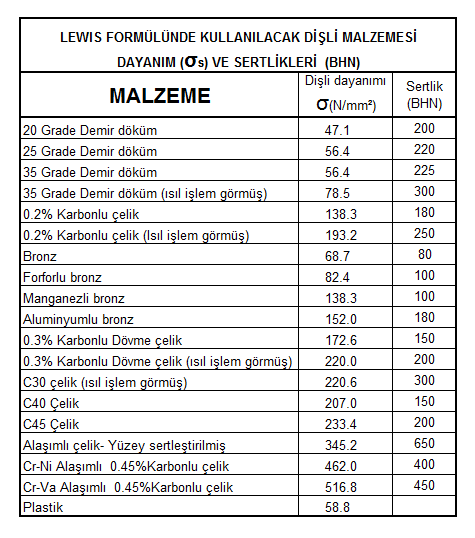 LEWIS FORMÜLÜNDE KULLANILACAK DİŞLİ MALZEMESİ DAYANIM ($\sigma_s$) VE SERTLİKLERİ (BHN)

| MALZEME | Dişli dayanımı $\sigma$(N/mm²) | Sertlik (BHN) |
|---|---|---|
| 20 Grade Demir döküm | 47.1 | 200 |
| 25 Grade Demir döküm | 56.4 | 220 |
| 35 Grade Demir döküm | 56.4 | 225 |
| 35 Grade Demir döküm (ısıl işlem görmüş) | 78.5 | 300 |
| 0.2% Karbonlu çelik | 138.3 | 180 |
| 0.2% Karbonlu çelik (Isıl işlem görmüş) | 193.2 | 250 |
| Bronz | 68.7 | 80 |
| Forforlu bronz | 82.4 | 100 |
| Manganezli bronz | 138.3 | 100 |
| Aluminyumlu bronz | 152.0 | 180 |
| 0.3% Karbonlu Dövme çelik | 172.6 | 150 |
| 0.3% Karbonlu Dövme çelik (ısıl işlem görmüş) | 220.0 | 200 |
| C30 çelik (ısıl işlem görmüş) | 220.6 | 300 |
| C40 Çelik | 207.0 | 150 |
| C45 Çelik | 233.4 | 200 |
| Alaşımlı çelik- Yüzey sertleştirilmiş | 345.2 | 650 |
| Cr-Ni Alaşımlı 0.45%Karbonlu çelik | 462.0 | 400 |
| Cr-Va Alaşımlı 0.45%Karbonlu çelik | 516.8 | 450 |
| Plastik | 58.8 | |